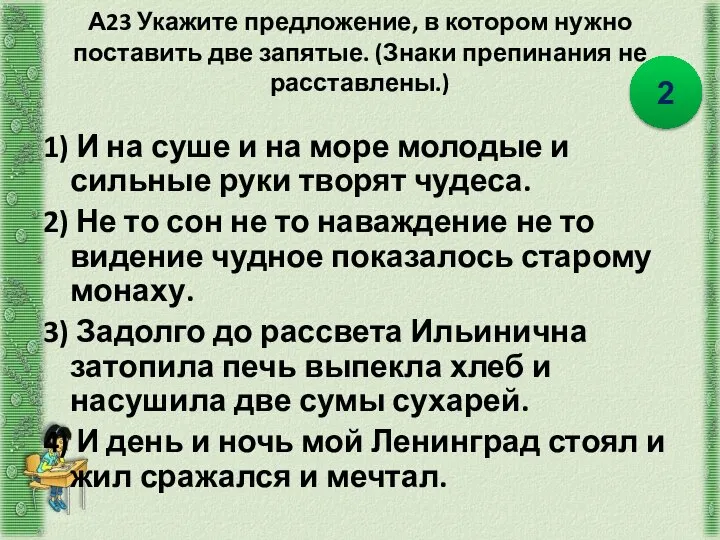 А23 Укажите предложение, в котором нужно поставить две запятые. (Знаки препинания не расставлены.)

2

1) И на суше и на море молодые и сильные руки творят чудеса.

2) Не то сон не то наваждение не то видение чудное показалось старому монаху.

3) Задолго до рассвета Ильинична затопила печь выпекла хлеб и насушила две сумы сухарей.

4) И день и ночь мой Ленинград стоял и жил сражался и мечтал.